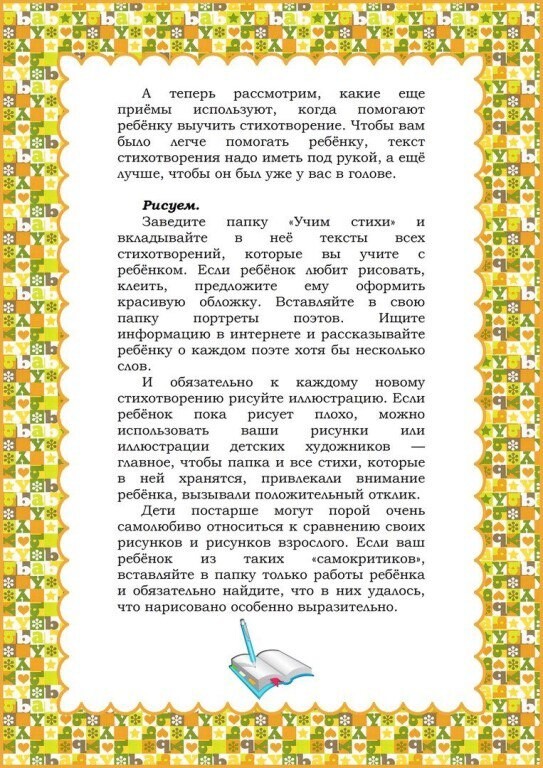 А теперь рассмотрим, какие еще приёмы используют, когда помогают ребёнку выучить стихотворение. Чтобы вам было легче помогать ребёнку, текст стихотворения надо иметь под рукой, а ещё лучше, чтобы он был уже у вас в голове.

Рисуем.

Заведите папку «Учим стихи» и вкладывайте в неё тексты всех стихотворений, которые вы учите с ребёнком. Если ребёнок любит рисовать, клеить, предложите ему оформить красивую обложку. Вставляйте в свою папку портреты поэтов. Ищите информацию в интернете и рассказывайте ребёнку о каждом поэте хотя бы несколько слов.

И обязательно к каждому новому стихотворению рисуйте иллюстрацию. Если ребёнок пока рисует плохо, можно использовать ваши рисунки или иллюстрации детских художников — главное, чтобы папка и все стихи, которые в ней хранятся, привлекали внимание ребёнка, вызывали положительный отклик.

Дети постарше могут порой очень самолюбиво относиться к сравнению своих рисунков и рисунков взрослого. Если ваш ребёнок из таких «самокритиков», вставляйте в папку только работы ребёнка и обязательно найдите, что в них удалось, что нарисовано особенно выразительно.